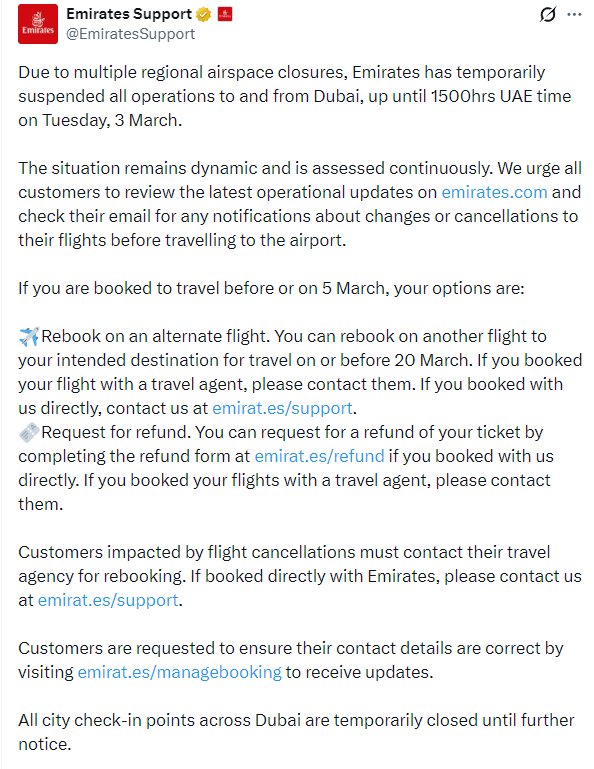 Emirates

Emirates Support
@EmiratesSupport

Due to multiple regional airspace closures, Emirates has temporarily suspended all operations to and from Dubai, up until 1500hrs UAE time on Tuesday, 3 March.

The situation remains dynamic and is assessed continuously. We urge all customers to review the latest operational updates on emirates.com and check their email for any notifications about changes or cancellations to their flights before travelling to the airport.

If you are booked to travel before or on 5 March, your options are:

✈️Rebook on an alternate flight. You can rebook on another flight to your intended destination for travel on or before 20 March. If you booked your flight with a travel agent, please contact them. If you booked with us directly, contact us at emirat.es/support.
🎫Request for refund. You can request for a refund of your ticket by completing the refund form at emirat.es/refund if you booked with us directly. If you booked your flights with a travel agent, please contact them.

Customers impacted by flight cancellations must contact their travel agency for rebooking. If booked directly with Emirates, please contact us at emirat.es/support.

Customers are requested to ensure their contact details are correct by visiting emirat.es/managebooking to receive updates.

All city check-in points across Dubai are temporarily closed until further notice.